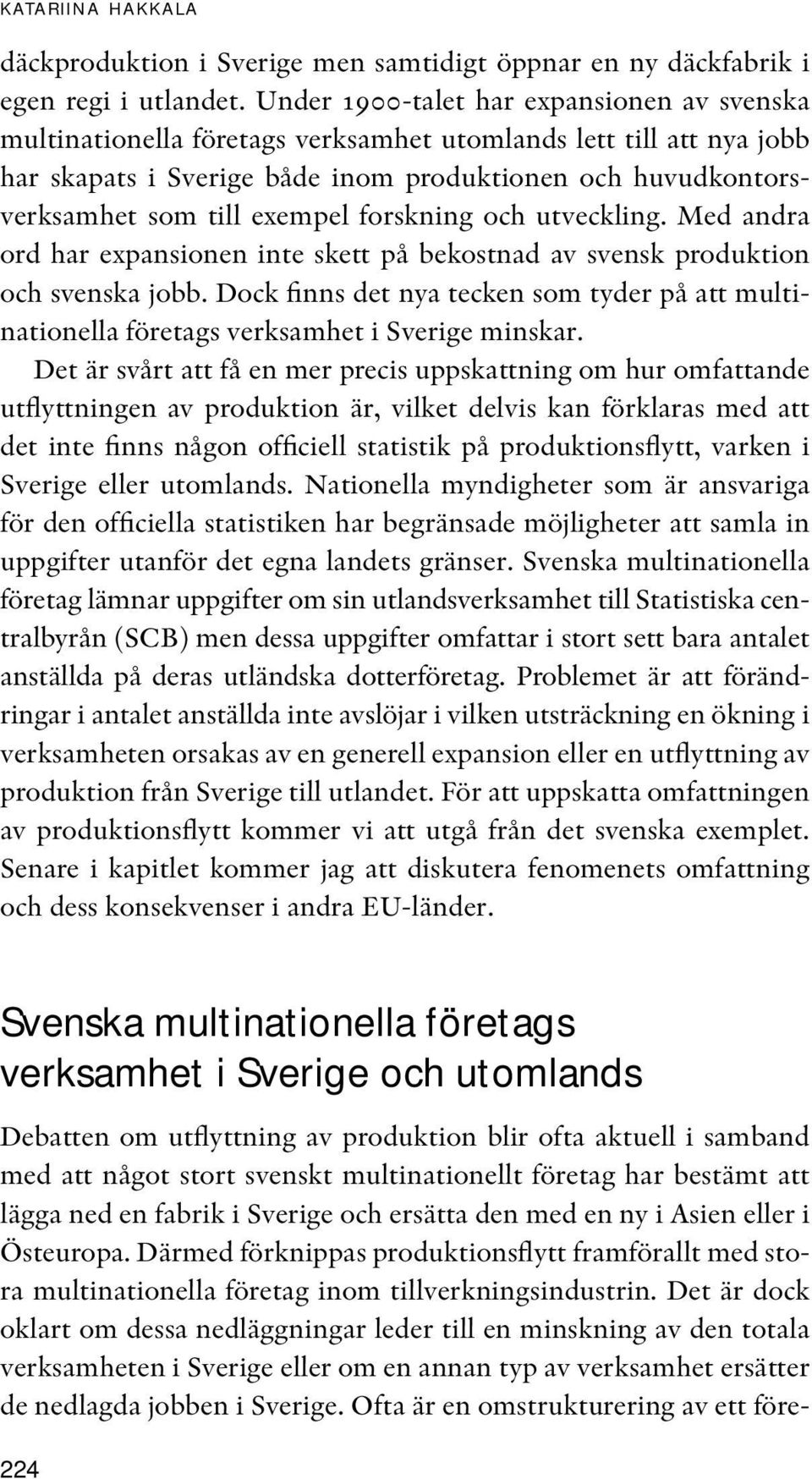 KATARIINA HAKKALA

däckproduktion i Sverige men samtidigt öppnar en ny däckfabrik i egen regi i utlandet. Under 1900-talet har expansionen av svenska multinationella företags verksamhet utomlands lett till att nya jobb har skapats i Sverige både inom produktionen och huvudkontorsverksamhet som till exempel forskning och utveckling. Med andra ord har expansionen inte skett på bekostnad av svensk produktion och svenska jobb. Dock finns det nya tecken som tyder på att multinationella företags verksamhet i Sverige minskar.

Det är svårt att få en mer precis uppskattning om hur omfattande utflyttningen av produktion är, vilket delvis kan förklaras med att det inte finns någon officiell statistik på produktionsflytt, varken i Sverige eller utomlands. Nationella myndigheter som är ansvariga för den officiella statistiken har begränsade möjligheter att samla in uppgifter utanför det egna landets gränser. Svenska multinationella företag lämnar uppgifter om sin utlandsverksamhet till Statistiska centralbyrån (SCB) men dessa uppgifter omfattar i stort sett bara antalet anställda på deras utländska dotterföretag. Problemet är att förändringar i antalet anställda inte avslöjar i vilken utsträckning en ökning i verksamheten orsakas av en generell expansion eller en utflyttning av produktion från Sverige till utlandet. För att uppskatta omfattningen av produktionsflytt kommer vi att utgå från det svenska exemplet. Senare i kapitlet kommer jag att diskutera fenomenets omfattning och dess konsekvenser i andra EU-länder.

Svenska multinationella företags verksamhet i Sverige och utomlands

Debatten om utflyttning av produktion blir ofta aktuell i samband med att något stort svenskt multinationellt företag har bestämt att lägga ned en fabrik i Sverige och ersätta den med en ny i Asien eller i Östeuropa. Därmed förknippas produktionsflytt framförallt med stora multinationella företag inom tillverkningsindustrin. Det är dock oklart om dessa nedläggningar leder till en minskning av den totala verksamheten i Sverige eller om en annan typ av verksamhet ersätter de nedlagda jobben i Sverige. Ofta är en omstrukturering av ett före-

224